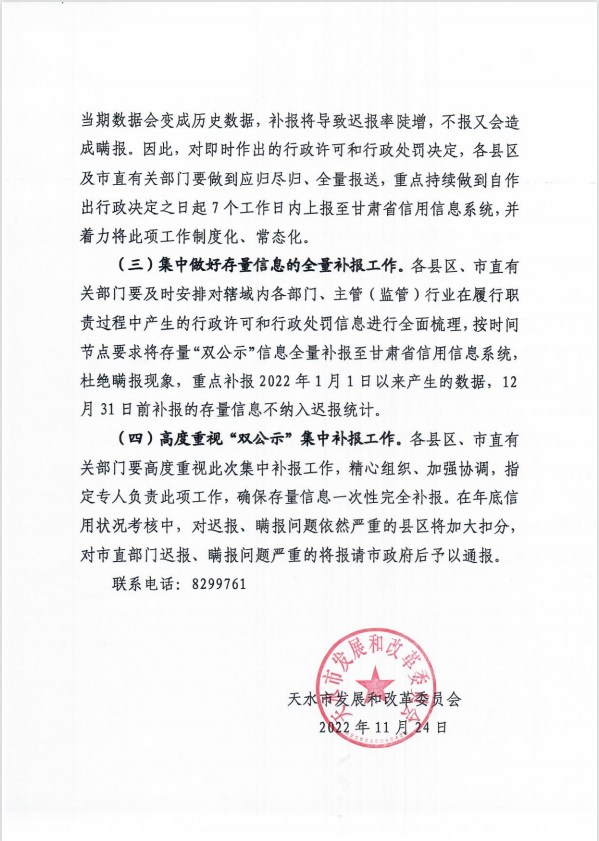 当期数据会变成历史数据，补报将导致迟报率陡增，不报又会造成瞒报。因此，对即时作出的行政许可和行政处罚决定，各县区及市直有关部门要做到应归尽归、全量报送，重点持续做到自作出行政决定之日起7个工作日内上报至甘肃省信用信息系统，并着力将此项工作制度化、常态化。

（三）集中做好存量信息的全量补报工作。各县区、市直有关部门要及时安排对辖域内各部门、主管（监管）行业在履行职责过程中产生的行政许可和行政处罚信息进行全面梳理，按时间节点要求将存量“双公示”信息全量补报至甘肃省信用信息系统，杜绝瞒报现象，重点补报2022年1月1日以来产生的数据，12月31日前补报的存量信息不纳入迟报统计。

（四）高度重视“双公示”集中补报工作。各县区、市直有关部门要高度重视此次集中补报工作，精心组织、加强协调，指定专人负责此项工作，确保存量信息一次性完全补报。在年底信用状况考核中，对迟报、瞒报问题依然严重的县区将加大扣分，对市直部门迟报、瞒报问题严重的将报请市政府后予以通报。

联系电话：8299761

天水市发展和改革委员会

天水市发展和改革委员会
2022年11月24日